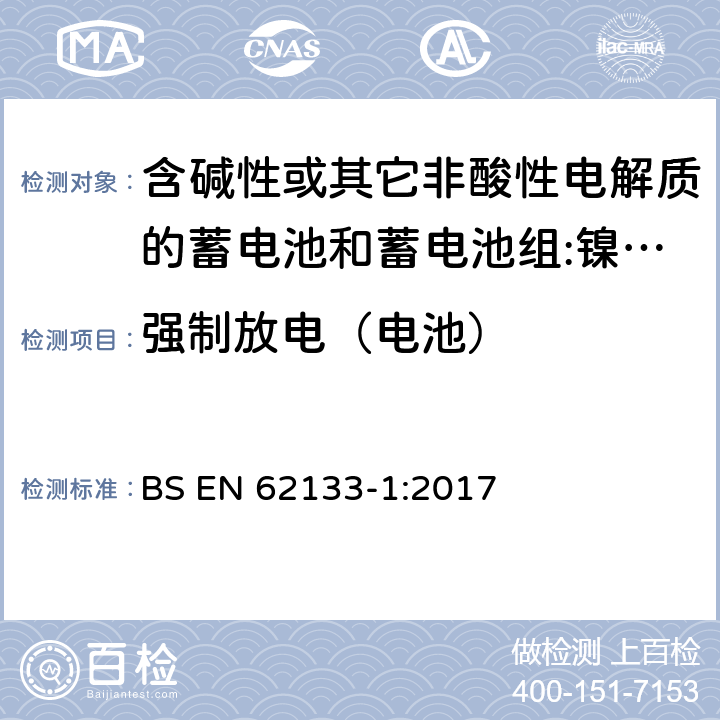 MA CNAS AL ilac-MRA

检测对象： 含碱性或其它非酸性电解质的蓄电池和蓄电池组:镍…

检测项目： 强制放电（电池）

检测标准： BS EN 62133-1:2017

百检
Baijiantest.com

做检测 上百检
400-151-7153